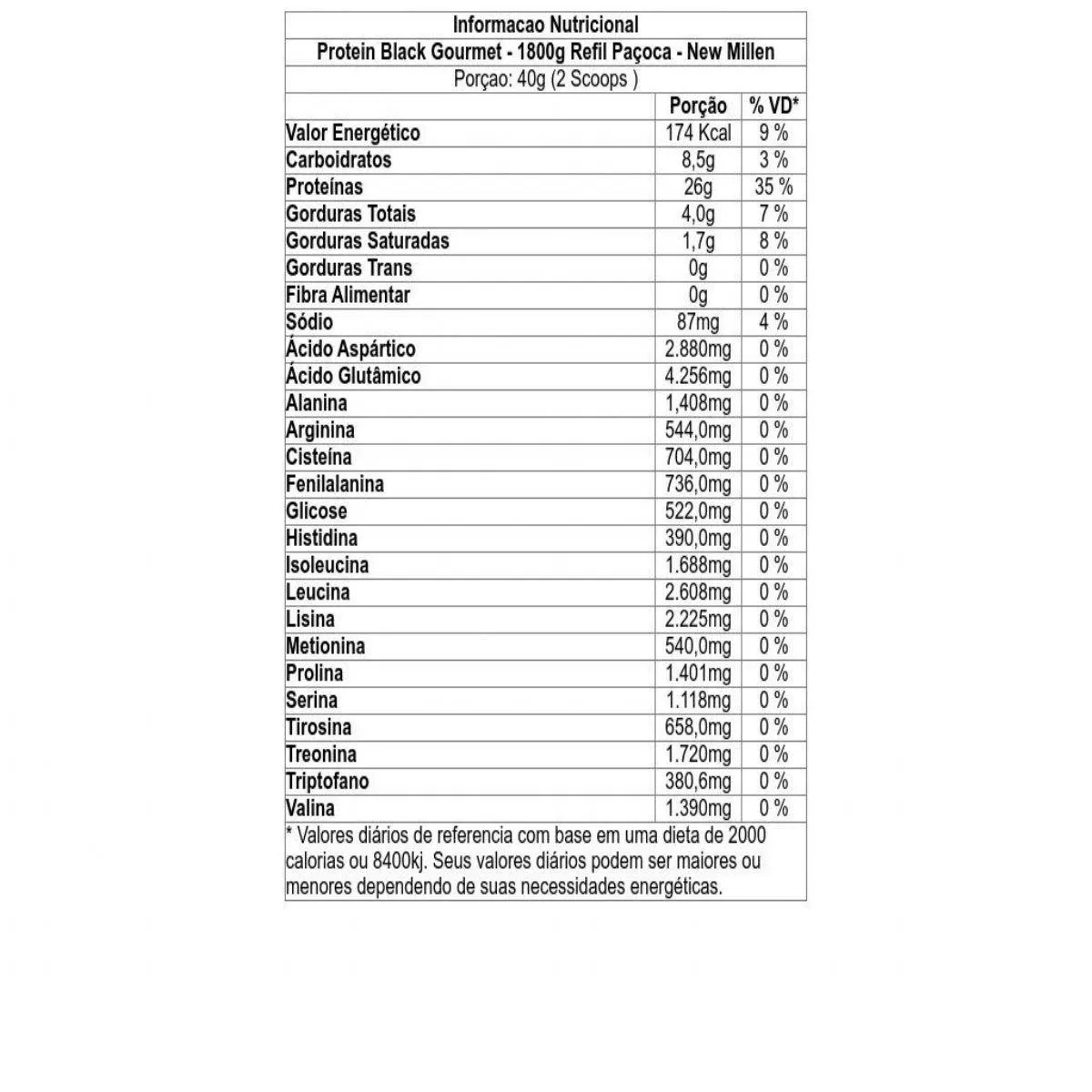 Informacao Nutricional

Protein Black Gourmet - 1800g Refil Paçoca - New Millen

Porçao: 40g (2 Scoops )

| | Porção | % VD* |
|---|---|---|
| Valor Energético | 174 Kcal | 9 % |
| Carboidratos | 8,5g | 3 % |
| Proteínas | 26g | 35 % |
| Gorduras Totais | 4,0g | 7 % |
| Gorduras Saturadas | 1,7g | 8 % |
| Gorduras Trans | 0g | 0 % |
| Fibra Alimentar | 0g | 0 % |
| Sódio | 87mg | 4 % |
| Ácido Aspártico | 2.880mg | 0 % |
| Ácido Glutâmico | 4.256mg | 0 % |
| Alanina | 1,408mg | 0 % |
| Arginina | 544,0mg | 0 % |
| Cisteína | 704,0mg | 0 % |
| Fenilalanina | 736,0mg | 0 % |
| Glicose | 522,0mg | 0 % |
| Histidina | 390,0mg | 0 % |
| Isoleucina | 1.688mg | 0 % |
| Leucina | 2.608mg | 0 % |
| Lisina | 2.225mg | 0 % |
| Metionina | 540,0mg | 0 % |
| Prolina | 1.401mg | 0 % |
| Serina | 1.118mg | 0 % |
| Tirosina | 658,0mg | 0 % |
| Treonina | 1.720mg | 0 % |
| Triptofano | 380,6mg | 0 % |
| Valina | 1.390mg | 0 % |

* Valores diários de referencia com base em uma dieta de 2000 calorias ou 8400kj. Seus valores diários podem ser maiores ou menores dependendo de suas necessidades energéticas.